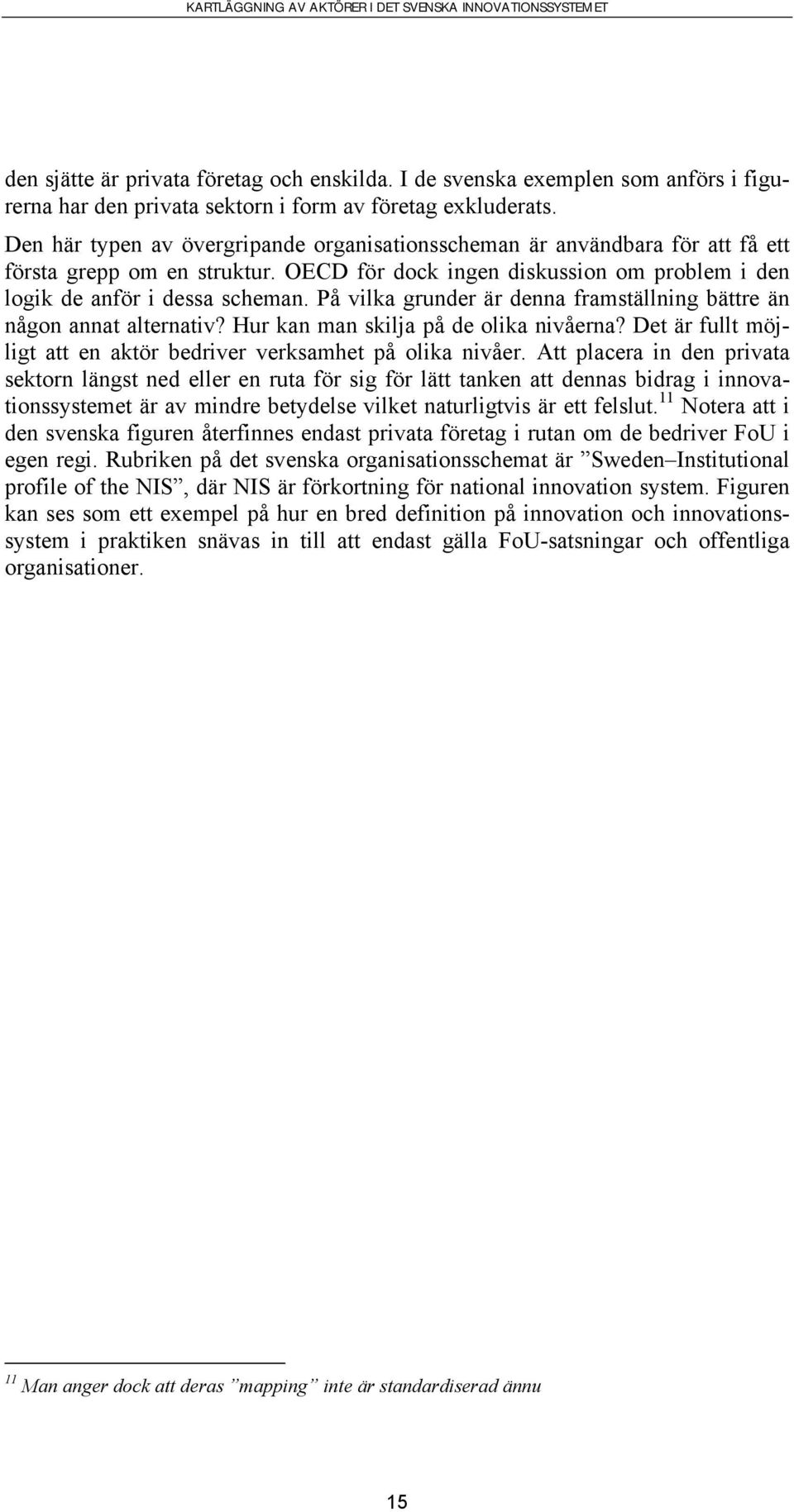 KARTLÄGGNING AV AKTÖRER I DET SVENSKA INNOVATIONSSYSTEMET

den sjätte är privata företag och enskilda. I de svenska exemplen som anförs i figurerna har den privata sektorn i form av företag exkluderats.

Den här typen av övergripande organisationsscheman är användbara för att få ett första grepp om en struktur. OECD för dock ingen diskussion om problem i den logik de anför i dessa scheman. På vilka grunder är denna framställning bättre än någon annat alternativ? Hur kan man skilja på de olika nivåerna? Det är fullt möjligt att en aktör bedriver verksamhet på olika nivåer. Att placera in den privata sektorn längst ned eller en ruta för sig för lätt tanken att dennas bidrag i innovationssystemet är av mindre betydelse vilket naturligtvis är ett felslut.$^{11}$ Notera att i den svenska figuren återfinnes endast privata företag i rutan om de bedriver FoU i egen regi. Rubriken på det svenska organisationsschemat är ”Sweden–Institutional profile of the NIS”, där NIS är förkortning för national innovation system. Figuren kan ses som ett exempel på hur en bred definition på innovation och innovationssystem i praktiken snävas in till att endast gälla FoU-satsningar och offentliga organisationer.

$^{11}$ Man anger dock att deras ”mapping” inte är standardiserad ännu

15